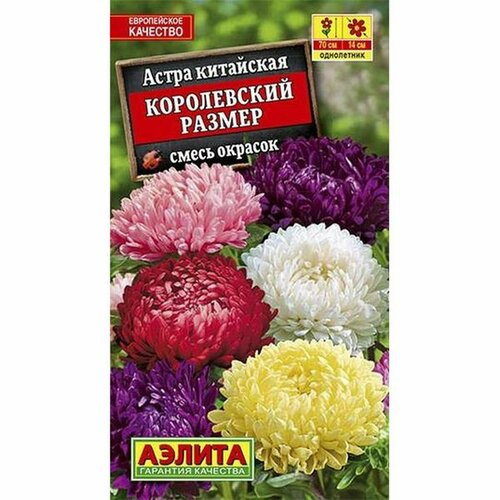 ЕВРОПЕЙСКОЕ КАЧЕСТВО

70 см
14 см
однолетник

Астра китайская
КОРОЛЕВСКИЙ РАЗМЕР
смесь окрасок

АЭЛИТА
ГАРАНТИЯ КАЧЕСТВА